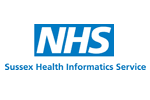 NHS
Sussex Health Informatics Service